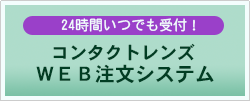 24時間いつでも受付！

コンタクトレンズ
ＷＥＢ注文システム